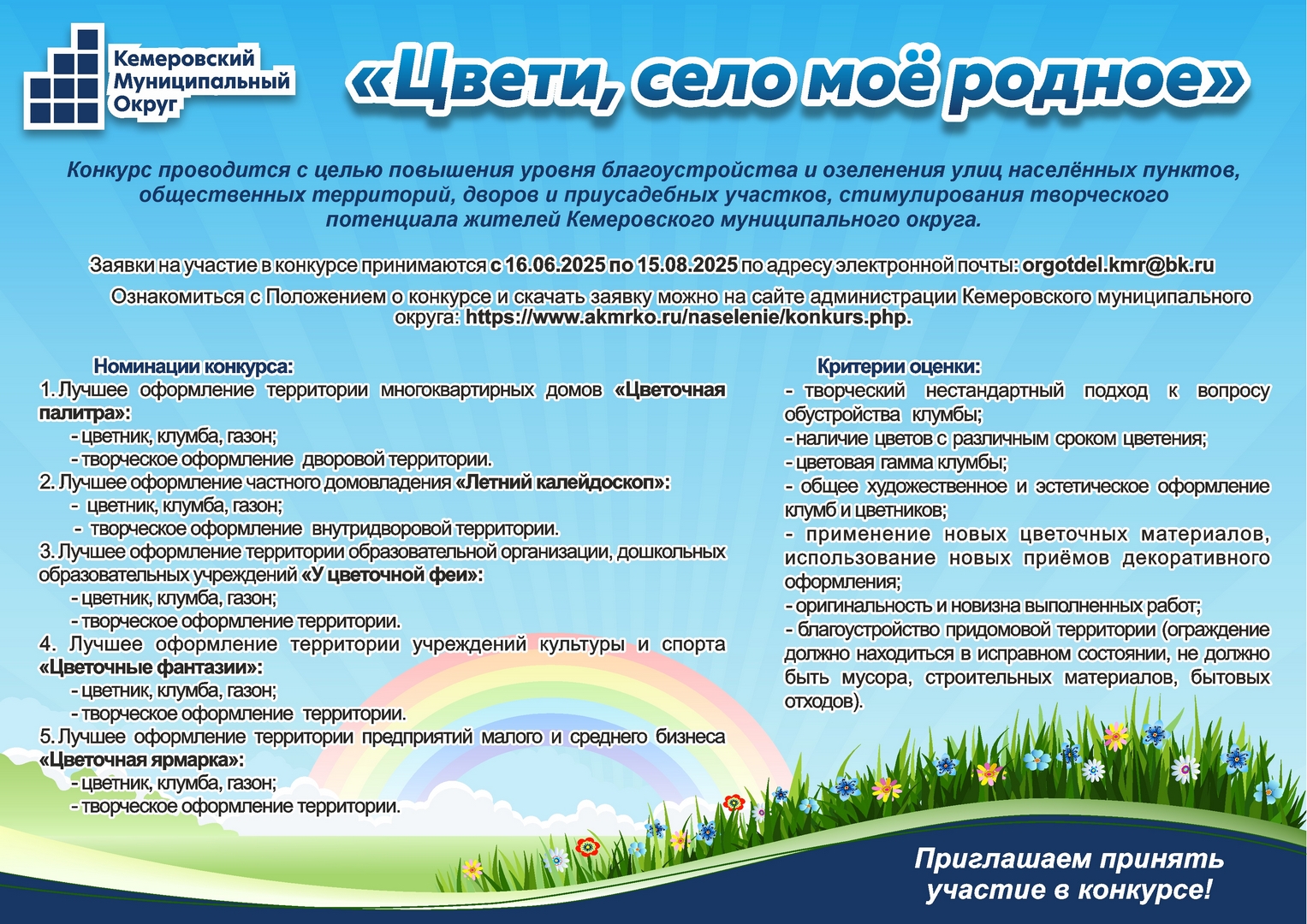 Кемеровский Муниципальный Округ

«Цвети, село моё родное»

Конкурс проводится с целью повышения уровня благоустройства и озеленения улиц населённых пунктов, общественных территорий, дворов и приусадебных участков, стимулирования творческого потенциала жителей Кемеровского муниципального округа.

Заявки на участие в конкурсе принимаются с 16.06.2025 по 15.08.2025 по адресу электронной почты: orgotdel.kmr@bk.ru

Ознакомиться с Положением о конкурсе и скачать заявку можно на сайте администрации Кемеровского муниципального округа: https://www.akmrko.ru/naselenie/konkurs.php.

Номинации конкурса:
1. Лучшее оформление территории многоквартирных домов «Цветочная палитра»:
- цветник, клумба, газон;
- творческое оформление дворовой территории.
2. Лучшее оформление частного домовладения «Летний калейдоскоп»:
- цветник, клумба, газон;
- творческое оформление внутридворовой территории.
3. Лучшее оформление территории образовательной организации, дошкольных образовательных учреждений «У цветочной феи»:
- цветник, клумба, газон;
- творческое оформление территории.
4. Лучшее оформление территории учреждений культуры и спорта «Цветочные фантазии»:
- цветник, клумба, газон;
- творческое оформление территории.
5. Лучшее оформление территории предприятий малого и среднего бизнеса «Цветочная ярмарка»:
- цветник, клумба, газон;
- творческое оформление территории.

Критерии оценки:
- творческий нестандартный подход к вопросу обустройства клумбы;
- наличие цветов с различным сроком цветения;
- цветовая гамма клумбы;
- общее художественное и эстетическое оформление клумб и цветников;
- применение новых цветочных материалов, использование новых приёмов декоративного оформления;
- оригинальность и новизна выполненных работ;
- благоустройство придомовой территории (ограждение должно находиться в исправном состоянии, не должно быть мусора, строительных материалов, бытовых отходов).

Приглашаем принять участие в конкурсе!